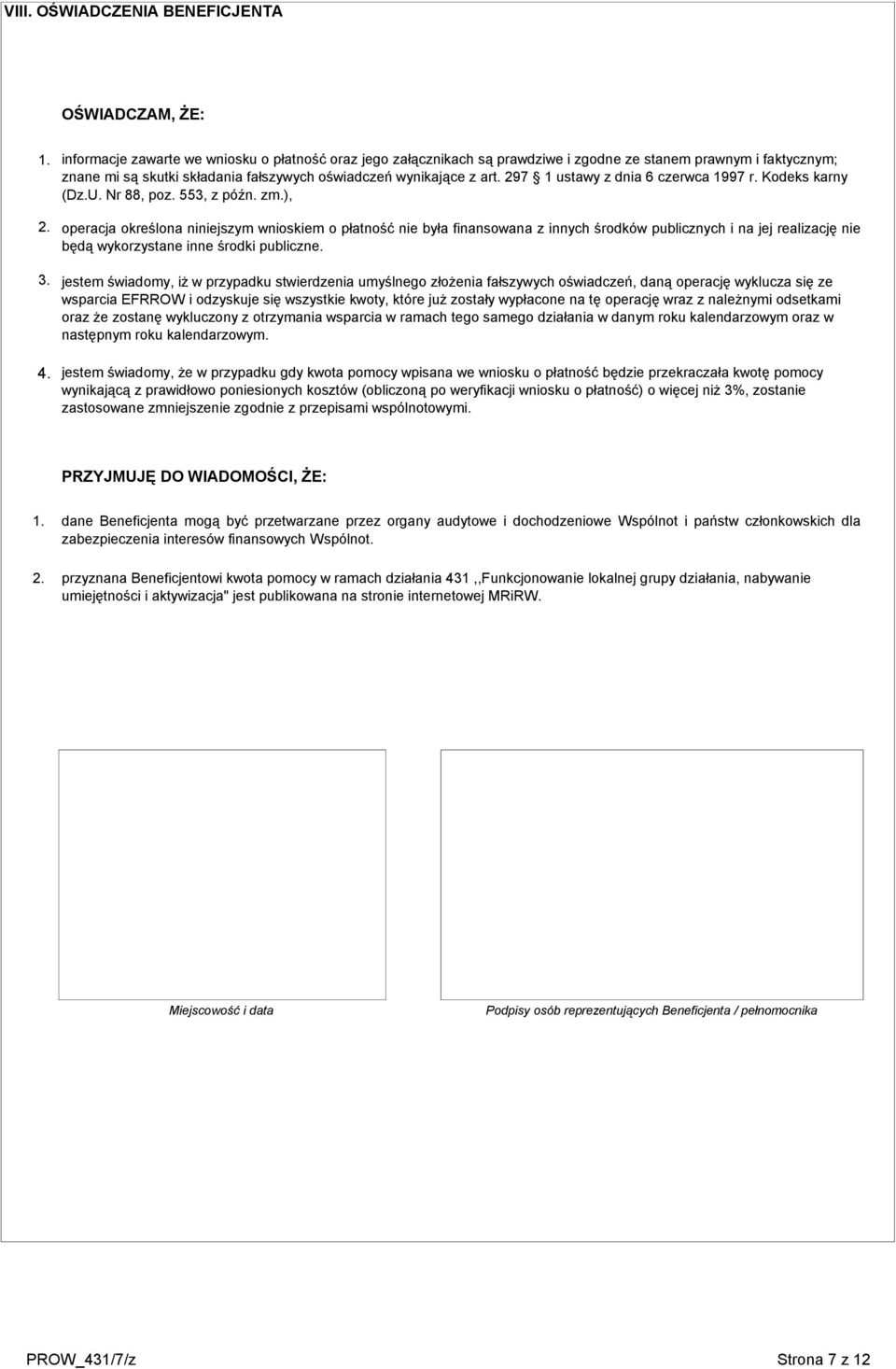 VIII. OŚWIADCZENIA BENEFICJENTA

OŚWIADCZAM, ŻE:

1. informacje zawarte we wniosku o płatność oraz jego załącznikach są prawdziwe i zgodne ze stanem prawnym i faktycznym; znane mi są skutki składania fałszywych oświadczeń wynikające z art. 297 § 1 ustawy z dnia 6 czerwca 1997 r. Kodeks karny (Dz.U. Nr 88, poz. 553, z późn. zm.),

2. operacja określona niniejszym wnioskiem o płatność nie była finansowana z innych środków publicznych i na jej realizację nie będą wykorzystane inne środki publiczne.

3. jestem świadomy, iż w przypadku stwierdzenia umyślnego złożenia fałszywych oświadczeń, daną operację wyklucza się ze wsparcia EFRROW i odzyskuje się wszystkie kwoty, które już zostały wypłacone na tę operację wraz z należnymi odsetkami oraz że zostanę wykluczony z otrzymania wsparcia w ramach tego samego działania w danym roku kalendarzowym oraz w następnym roku kalendarzowym.

4. jestem świadomy, że w przypadku gdy kwota pomocy wpisana we wniosku o płatność będzie przekraczała kwotę pomocy wynikającą z prawidłowo poniesionych kosztów (obliczoną po weryfikacji wniosku o płatność) o więcej niż 3%, zostanie zastosowane zmniejszenie zgodnie z przepisami wspólnotowymi.

PRZYJMUJĘ DO WIADOMOŚCI, ŻE:

1. dane Beneficjenta mogą być przetwarzane przez organy audytowe i dochodzeniowe Wspólnot i państw członkowskich dla zabezpieczenia interesów finansowych Wspólnot.

2. przyznana Beneficjentowi kwota pomocy w ramach działania 431 ,,Funkcjonowanie lokalnej grupy działania, nabywanie umiejętności i aktywizacja" jest publikowana na stronie internetowej MRiRW.

Miejscowość i data

Podpisy osób reprezentujących Beneficjenta / pełnomocnika

PROW_431/7/z

Strona 7 z 12